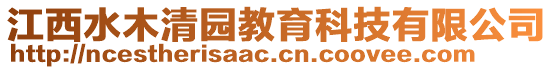 江西水木清园教育科技有限公司
http://ncestherisaac.cn.coovee.com